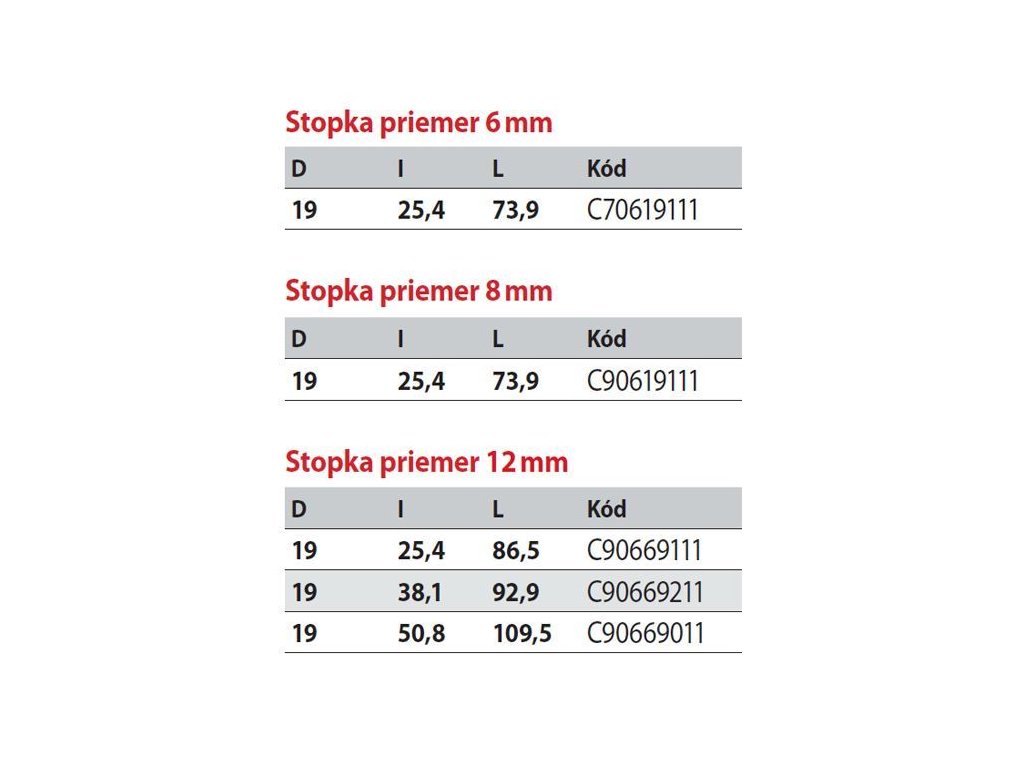 Stopka priemer 6 mm

| D | I | L | Kód |
|---|---|---|---|
| 19 | 25,4 | 73,9 | C70619111 |

Stopka priemer 8 mm

| D | I | L | Kód |
|---|---|---|---|
| 19 | 25,4 | 73,9 | C90619111 |

Stopka priemer 12 mm

| D | I | L | Kód |
|---|---|---|---|
| 19 | 25,4 | 86,5 | C90669111 |
| 19 | 38,1 | 92,9 | C90669211 |
| 19 | 50,8 | 109,5 | C90669011 |